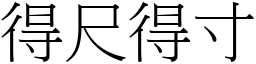 得尺得寸